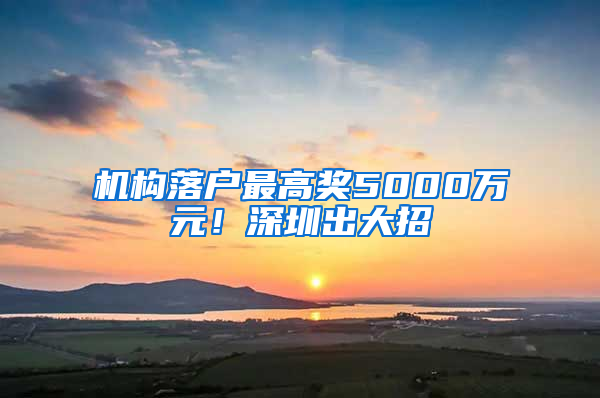 机构落户最高奖5000万元！深圳出大招